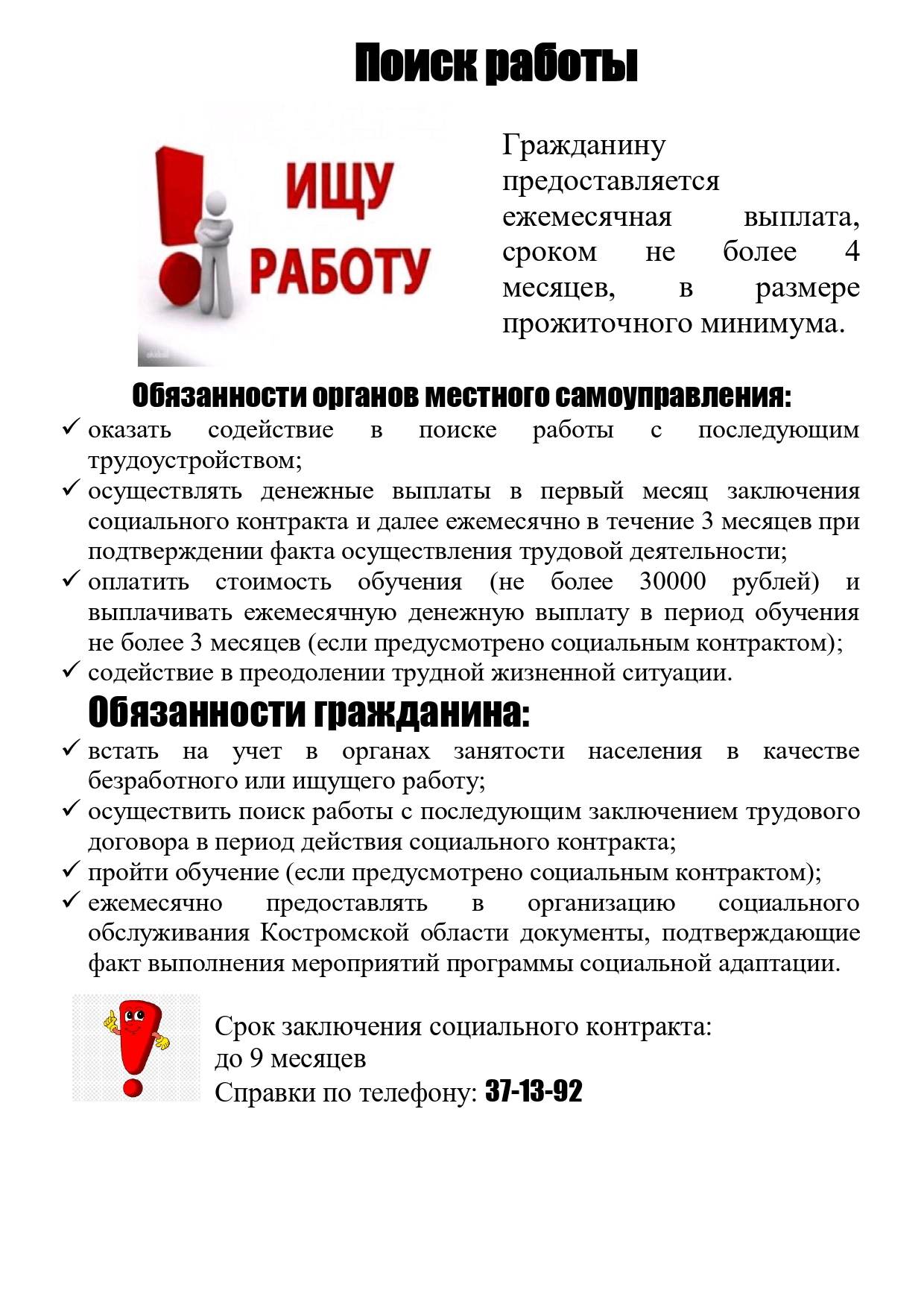 Поиск работы

ИЩУ РАБОТУ

Гражданину предоставляется ежемесячная выплата, сроком не более 4 месяцев, в размере прожиточного минимума.

Обязанности органов местного самоуправления:

✓ оказать содействие в поиске работы с последующим трудоустройством;
✓ осуществлять денежные выплаты в первый месяц заключения социального контракта и далее ежемесячно в течение 3 месяцев при подтверждении факта осуществления трудовой деятельности;
✓ оплатить стоимость обучения (не более 30000 рублей) и выплачивать ежемесячную денежную выплату в период обучения не более 3 месяцев (если предусмотрено социальным контрактом);
✓ содействие в преодолении трудной жизненной ситуации.

Обязанности гражданина:

✓ встать на учет в органах занятости населения в качестве безработного или ищущего работу;
✓ осуществить поиск работы с последующим заключением трудового договора в период действия социального контракта;
✓ пройти обучение (если предусмотрено социальным контрактом);
✓ ежемесячно предоставлять в организацию социального обслуживания Костромской области документы, подтверждающие факт выполнения мероприятий программы социальной адаптации.

Срок заключения социального контракта: до 9 месяцев
Справки по телефону: 37-13-92